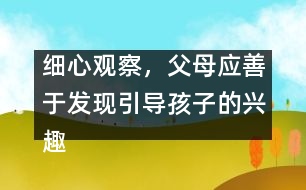 细心观察，父母应善于发现引导孩子的兴趣